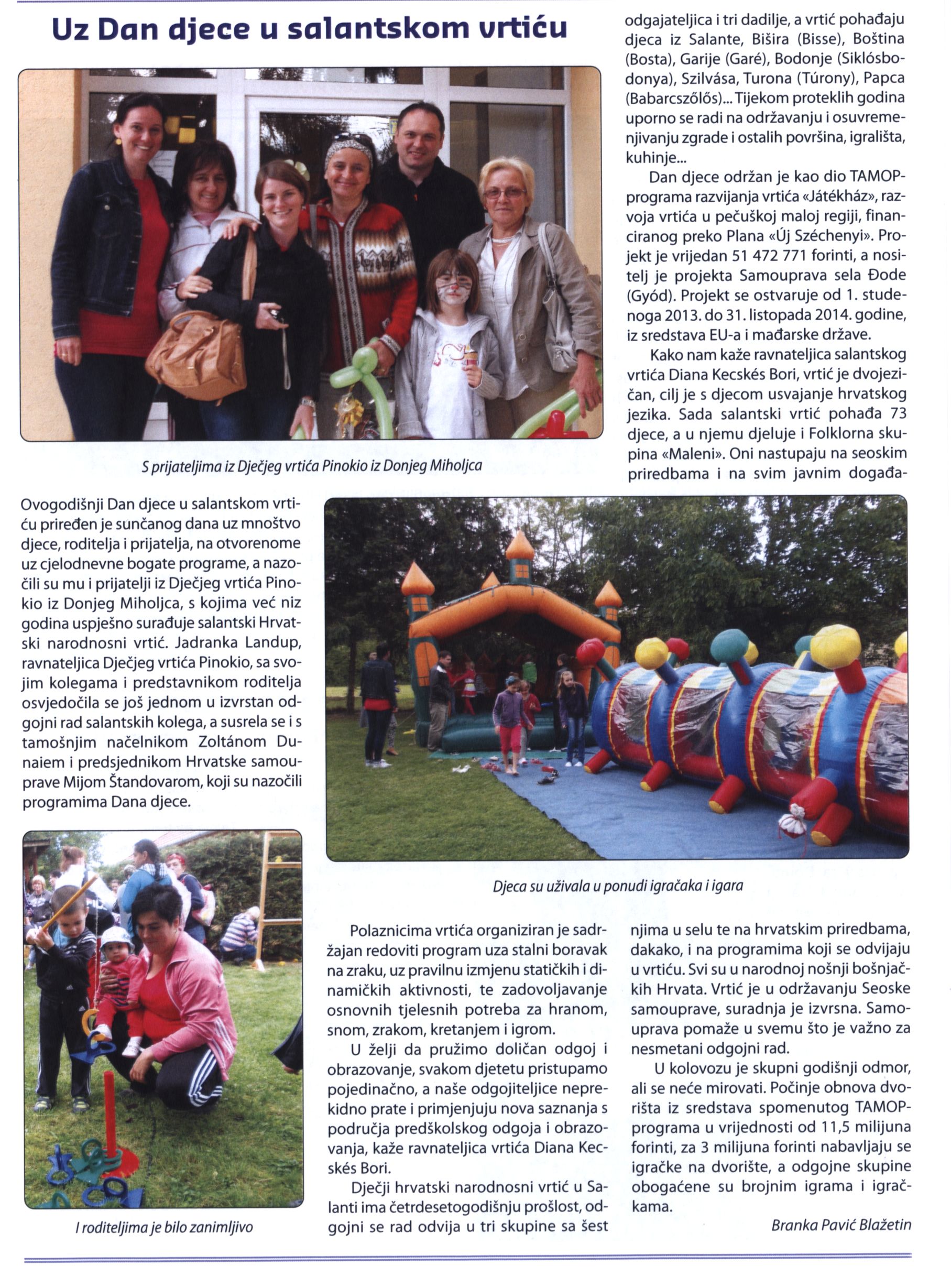 Uz Dan djece u salantskom vrtiću

S prijateljima iz Dječjeg vrtića Pinokio iz Donjeg Miholjca

Ovogodišnji Dan djece u salantskom vrtiću priređen je sunčanog dana uz mnoštvo djece, roditelja i prijatelja, na otvorenome uz cjelodnevne bogate programe, a nazočili su mu i prijatelji iz Dječjeg vrtića Pinokio iz Donjeg Miholjca, s kojima već niz godina uspješno surađuje salantski Hrvatski narodnosni vrtić. Jadranka Landup, ravnateljica Dječjeg vrtića Pinokio, sa svojim kolegama i predstavnikom roditelja osvjedočila se još jednom u izvrstan odgojni rad salantskih kolega, a susrela se i s tamošnjim načelnikom Zoltánom Dunaiem i predsjednikom Hrvatske samouprave Mijom Štandovarom, koji su nazočili programima Dana djece.

I roditeljima je bilo zanimljivo

Djeca su uživala u ponudi igračaka i igara

Polaznicima vrtića organiziran je sadržajan redoviti program uza stalni boravak na zraku, uz pravilnu izmjenu statičkih i dinamičkih aktivnosti, te zadovoljavanje osnovnih tjelesnih potreba za hranom, snom, zrakom, kretanjem i igrom.

U želji da pružimo doličan odgoj i obrazovanje, svakom djetetu pristupamo pojedinačno, a naše odgojiteljice neprekidno prate i primjenjuju nova saznanja s područja predškolskog odgoja i obrazovanja, kaže ravnateljica vrtića Diana Kecskés Bori.

Dječji hrvatski narodnosni vrtić u Salanti ima četrdesetogodišnju prošlost, odgojni se rad odvija u tri skupine sa šest odgajateljica i tri dadilje, a vrtić pohađaju djeca iz Salante, Bišira (Bisse), Boština (Bosta), Garije (Garé), Bodonje (Siklósbodonya), Szilvása, Turona (Túrony), Papca (Babarcszőlős)... Tijekom proteklih godina uporno se radi na održavanju i osuvremenjivanju zgrade i ostalih površina, igrališta, kuhinje...

Dan djece održan je kao dio TAMOP-programa razvijanja vrtića «Játékház», razvoja vrtića u pečuškoj maloj regiji, financiranog preko Plana «Új Széchenyi». Projekt je vrijedan 51 472 771 forinti, a nositelj je projekta Samouprava sela Đode (Gyód). Projekt se ostvaruje od 1. studenoga 2013. do 31. listopada 2014. godine, iz sredstava EU-a i mađarske države.

Kako nam kaže ravnateljica salantskog vrtića Diana Kecskés Bori, vrtić je dvojezičan, cilj je s djecom usvajanje hrvatskog jezika. Sada salantski vrtić pohađa 73 djece, a u njemu djeluje i Folklorna skupina «Maleni». Oni nastupaju na seoskim priredbama i na svim javnim događanjima u selu te na hrvatskim priredbama, dakako, i na programima koji se odvijaju u vrtiću. Svi su u narodnoj nošnji bošnjačkih Hrvata. Vrtić je u održavanju Seoske samouprave, suradnja je izvrsna. Samouprava pomaže u svemu što je važno za nesmetani odgojni rad.

U kolovozu je skupni godišnji odmor, ali se neće mirovati. Počinje obnova dvorišta iz sredstava spomenutog TAMOP-programa u vrijednosti od 11,5 milijuna forinti, za 3 milijuna forinti nabavljaju se igračke na dvorište, a odgojne skupine obogaćene su brojnim igrama i igračkama.

Branka Pavić Blažetin